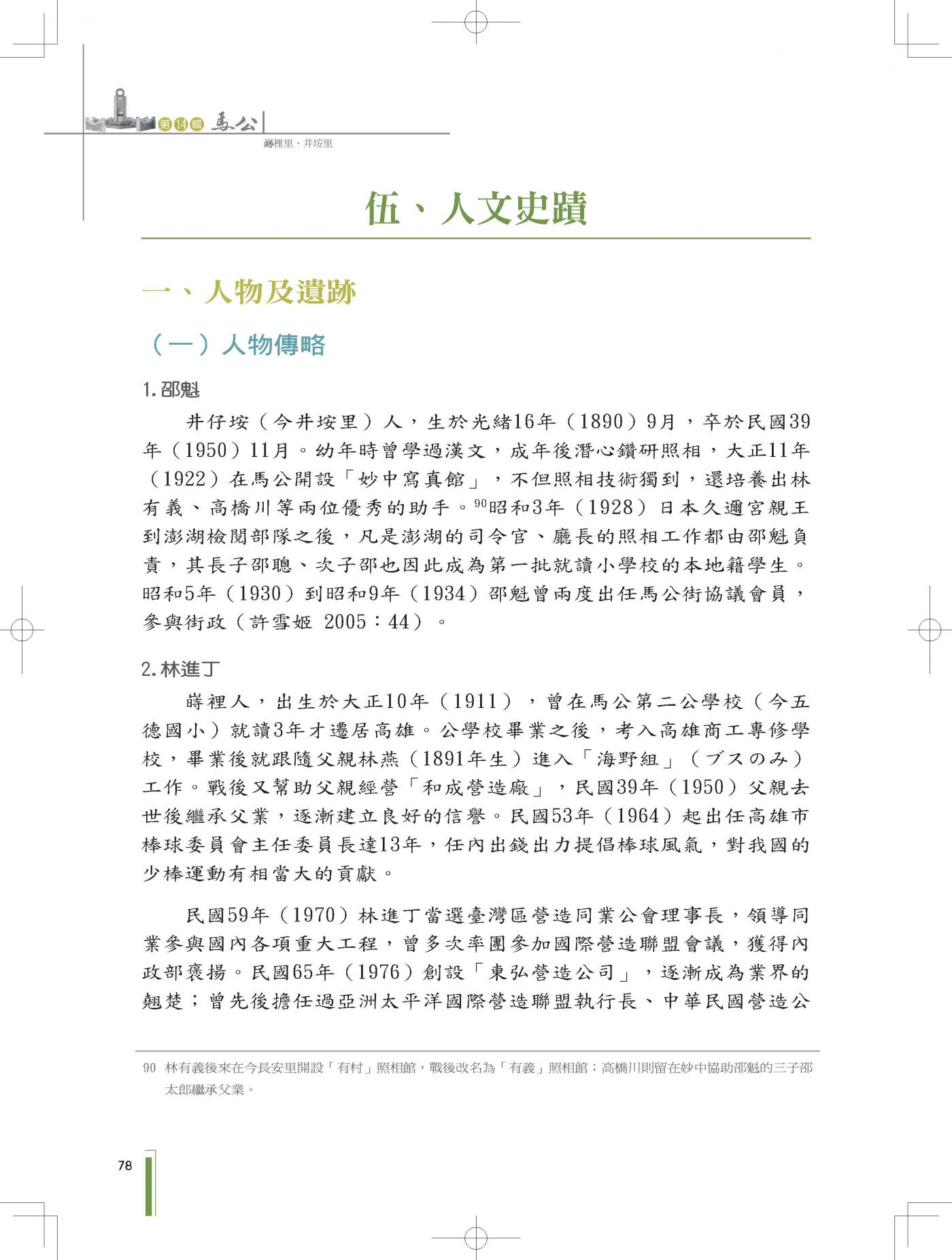 第14輯 馬公

嵵裡里、井垵里

伍、人文史蹟

一、人物及遺跡

（一）人物傳略

1. 邵魁

井仔垵（今井垵里）人，生於光緒16年（1890）9月，卒於民國39年（1950）11月。幼年時曾學過漢文，成年後潛心鑽研照相，大正11年（1922）在馬公開設「妙中寫真館」，不但照相技術獨到，還培養出林有義、高橋川等兩位優秀的助手。$^{90}$昭和3年（1928）日本久邇宮親王到澎湖檢閱部隊之後，凡是澎湖的司令官、廳長的照相工作都由邵魁負責，其長子邵聰、次子邵也因此成為第一批就讀小學校的本地籍學生。昭和5年（1930）到昭和9年（1934）邵魁曾兩度出任馬公街協議會員，參與街政（許雪姬 2005：44）。

2. 林進丁

嵵裡人，出生於大正10年（1911），曾在馬公第二公學校（今五德國小）就讀3年才遷居高雄。公學校畢業之後，考入高雄商工專修學校，畢業後就跟隨父親林燕（1891年生）進入「海野組」（ブスのみ）工作。戰後又幫助父親經營「和成營造廠」，民國39年（1950）父親去世後繼承父業，逐漸建立良好的信譽。民國53年（1964）起出任高雄市棒球委員會主任委員長達13年，任內出錢出力提倡棒球風氣，對我國的少棒運動有相當大的貢獻。

民國59年（1970）林進丁當選臺灣區營造同業公會理事長，領導同業參與國內各項重大工程，曾多次率團參加國際營造聯盟會議，獲得內政部褒揚。民國65年（1976）創設「東弘營造公司」，逐漸成為業界的翹楚；曾先後擔任過亞洲太平洋國際營造聯盟執行長、中華民國營造公

90 林有義後來在今長安里開設「有村」照相館，戰後改名為「有義」照相館；高橋川則留在妙中協助邵魁的三子邵太郎繼承父業。

78